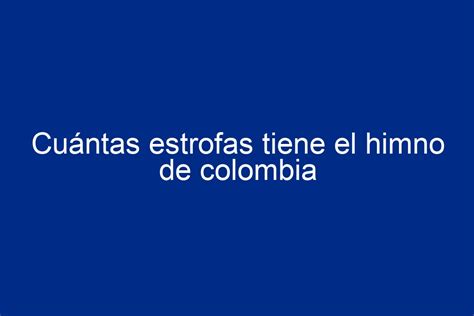 Cuántas estrofas tiene el himno de colombia